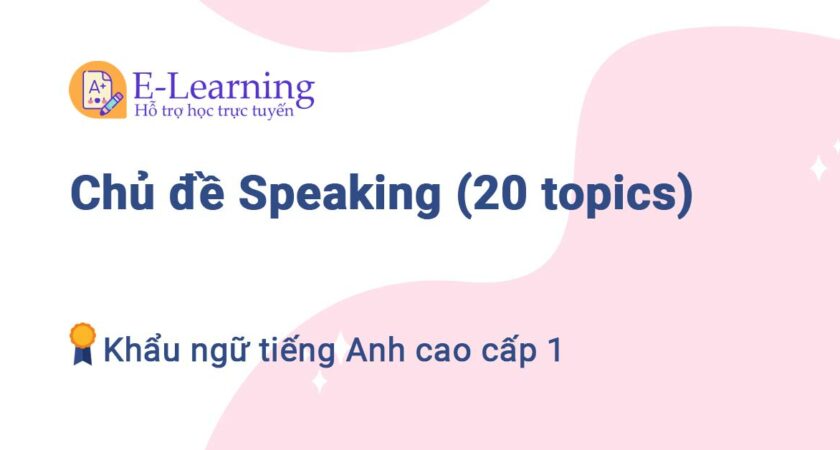 A+
E-Learning
Hỗ trợ học trực tuyến

Chủ đề Speaking (20 topics)

Khẩu ngữ tiếng Anh cao cấp 1